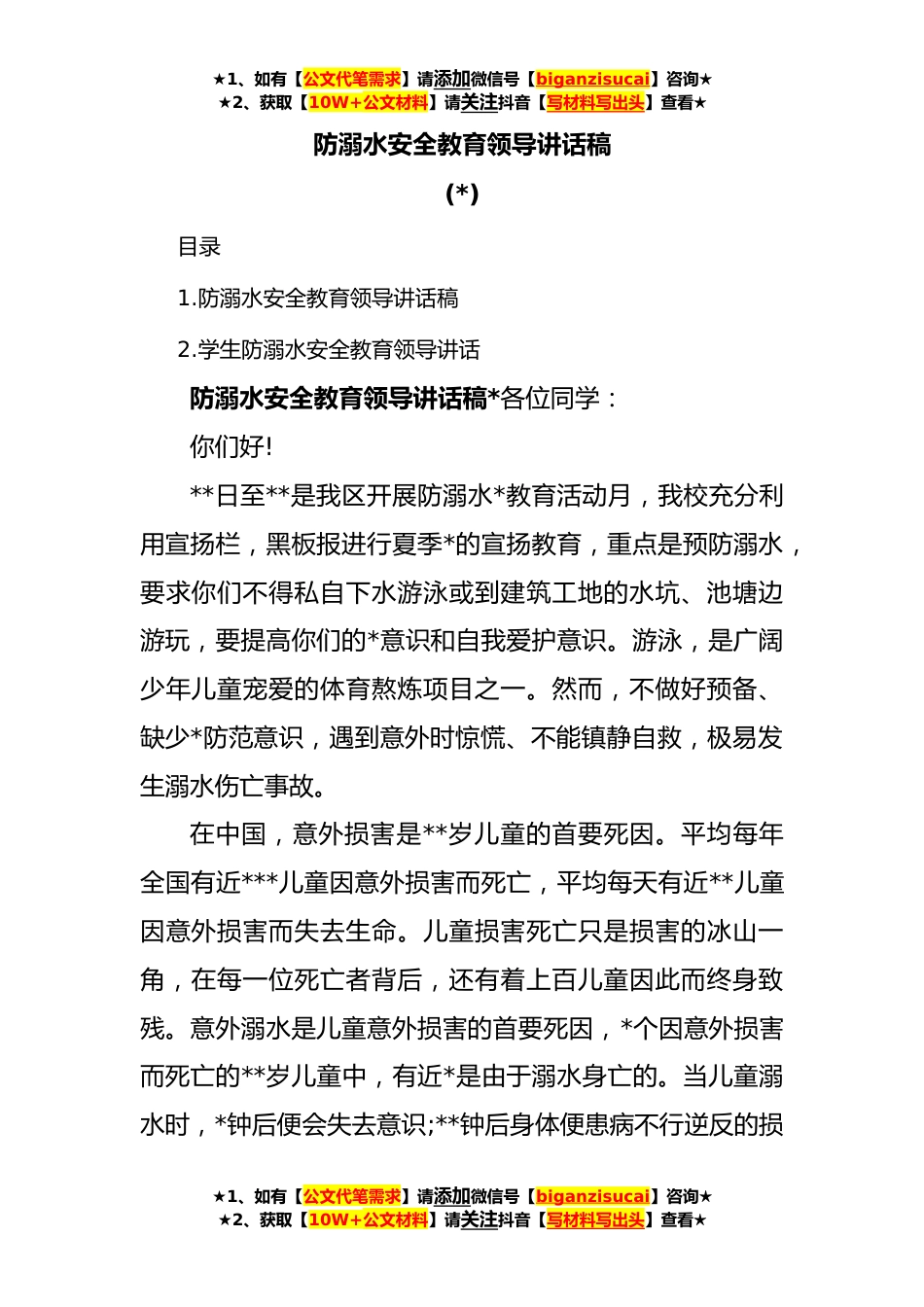 ★1、如有【公文代笔需求】请添加微信号【biganzisucai】咨询★
★2、获取【10W+公文材料】请关注抖音【写材料写出头】查看★

防溺水安全教育领导讲话稿

(*)

目录

1.防溺水安全教育领导讲话稿

2.学生防溺水安全教育领导讲话

防溺水安全教育领导讲话稿*各位同学：

你们好!

**日至**是我区开展防溺水*教育活动月，我校充分利用宣扬栏，黑板报进行夏季*的宣扬教育，重点是预防溺水，要求你们不得私自下水游泳或到建筑工地的水坑、池塘边游玩，要提高你们的*意识和自我爱护意识。游泳，是广阔少年儿童宠爱的体育熬炼项目之一。然而，不做好预备、缺少*防范意识，遇到意外时惊慌、不能镇静自救，极易发生溺水伤亡事故。

在中国，意外损害是**岁儿童的首要死因。平均每年全国有近***儿童因意外损害而死亡，平均每天有近**儿童因意外损害而失去生命。儿童损害死亡只是损害的冰山一角，在每一位死亡者背后，还有着上百儿童因此而终身致残。意外溺水是儿童意外损害的首要死因，*个因意外损害而死亡的**岁儿童中，有近*是由于溺水身亡的。当儿童溺水时，*钟后便会失去意识;**钟后身体便患病不行逆反的损

★1、如有【公文代笔需求】请添加微信号【biganzisucai】咨询★
★2、获取【10W+公文材料】请关注抖音【写材料写出头】查看★